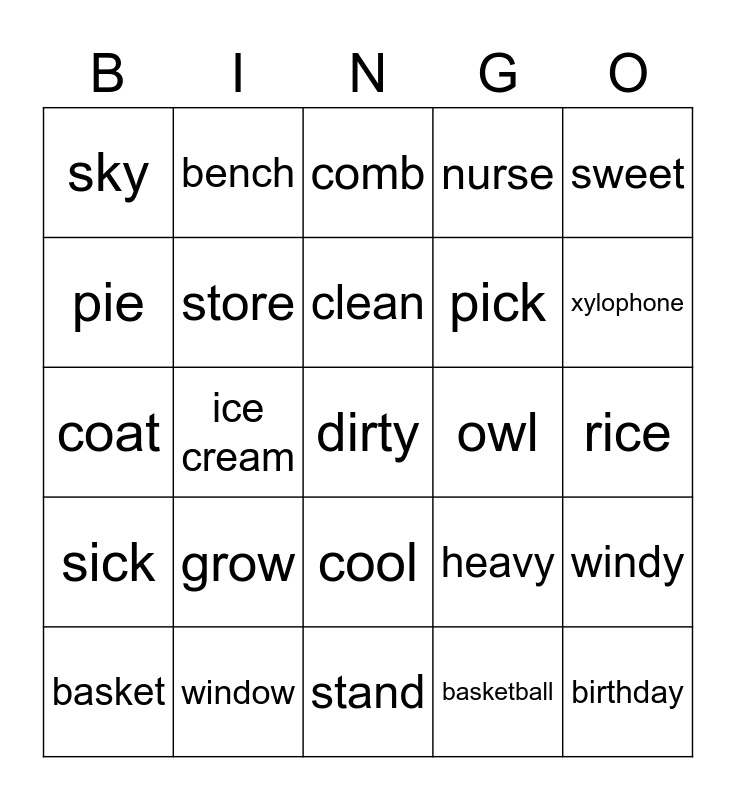 | B | I | N | G | O |
|---|---|---|---|---|
| sky | bench | comb | nurse | sweet |
| pie | store | clean | pick | xylophone |
| coat | ice cream | dirty | owl | rice |
| sick | grow | cool | heavy | windy |
| basket | window | stand | basketball | birthday |